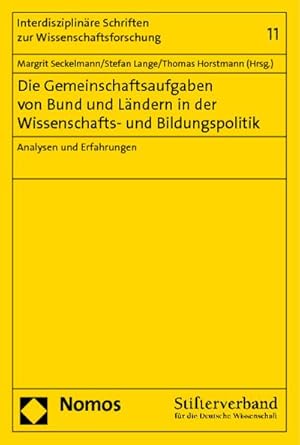 Interdisziplinäre Schriften zur Wissenschaftsforschung

11

Margrit Seckelmann/Stefan Lange/Thomas Horstmann (Hrsg.)

Die Gemeinschaftsaufgaben von Bund und Ländern in der Wissenschafts- und Bildungspolitik

Analysen und Erfahrungen

Nomos

Stifterverband für die Deutsche Wissenschaft